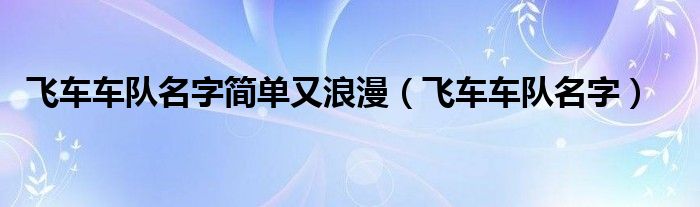 飞车车队名字简单又浪漫（飞车车队名字）